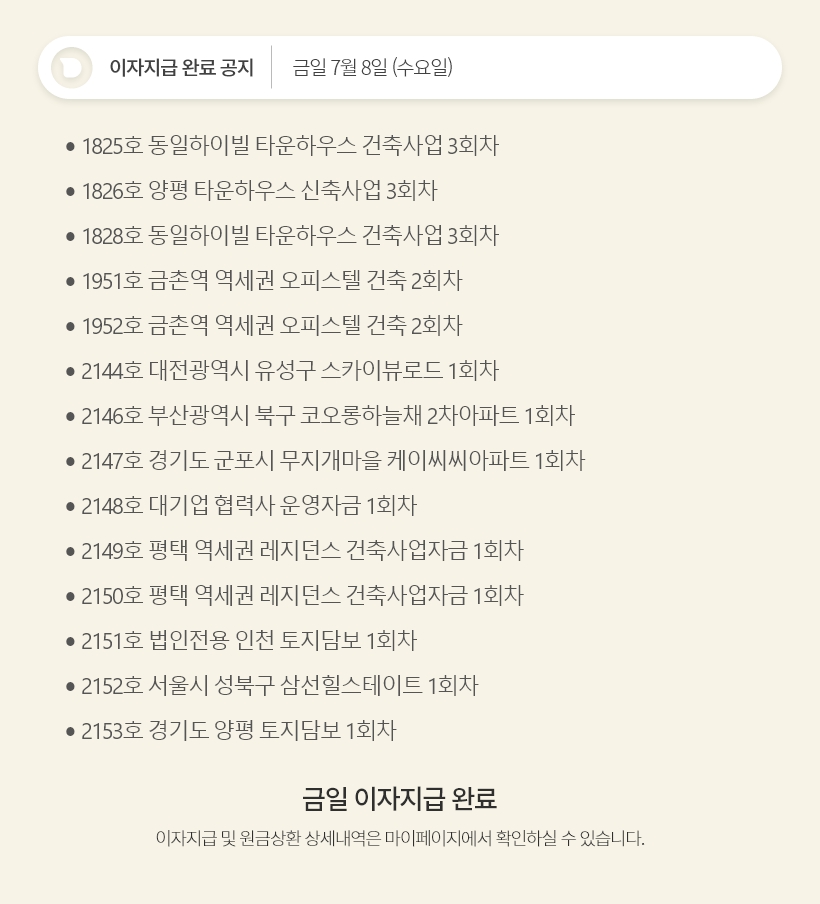 이자지급 완료 공지 금일 7월 8일 (수요일)

• 1825호 동일하이빌 타운하우스 건축사업 3회차
• 1826호 양평 타운하우스 신축사업 3회차
• 1828호 동일하이빌 타운하우스 건축사업 3회차
• 1951호 금촌역 역세권 오피스텔 건축 2회차
• 1952호 금촌역 역세권 오피스텔 건축 2회차
• 2144호 대전광역시 유성구 스카이뷰로드 1회차
• 2146호 부산광역시 북구 코오롱하늘채 2차아파트 1회차
• 2147호 경기도 군포시 무지개마을 케이씨씨아파트 1회차
• 2148호 대기업 협력사 운영자금 1회차
• 2149호 평택 역세권 레지던스 건축사업자금 1회차
• 2150호 평택 역세권 레지던스 건축사업자금 1회차
• 2151호 법인전용 인천 토지담보 1회차
• 2152호 서울시 성북구 삼선힐스테이트 1회차
• 2153호 경기도 양평 토지담보 1회차

금일 이자지급 완료

이자지급 및 원금상환 상세내역은 마이페이지에서 확인하실 수 있습니다.